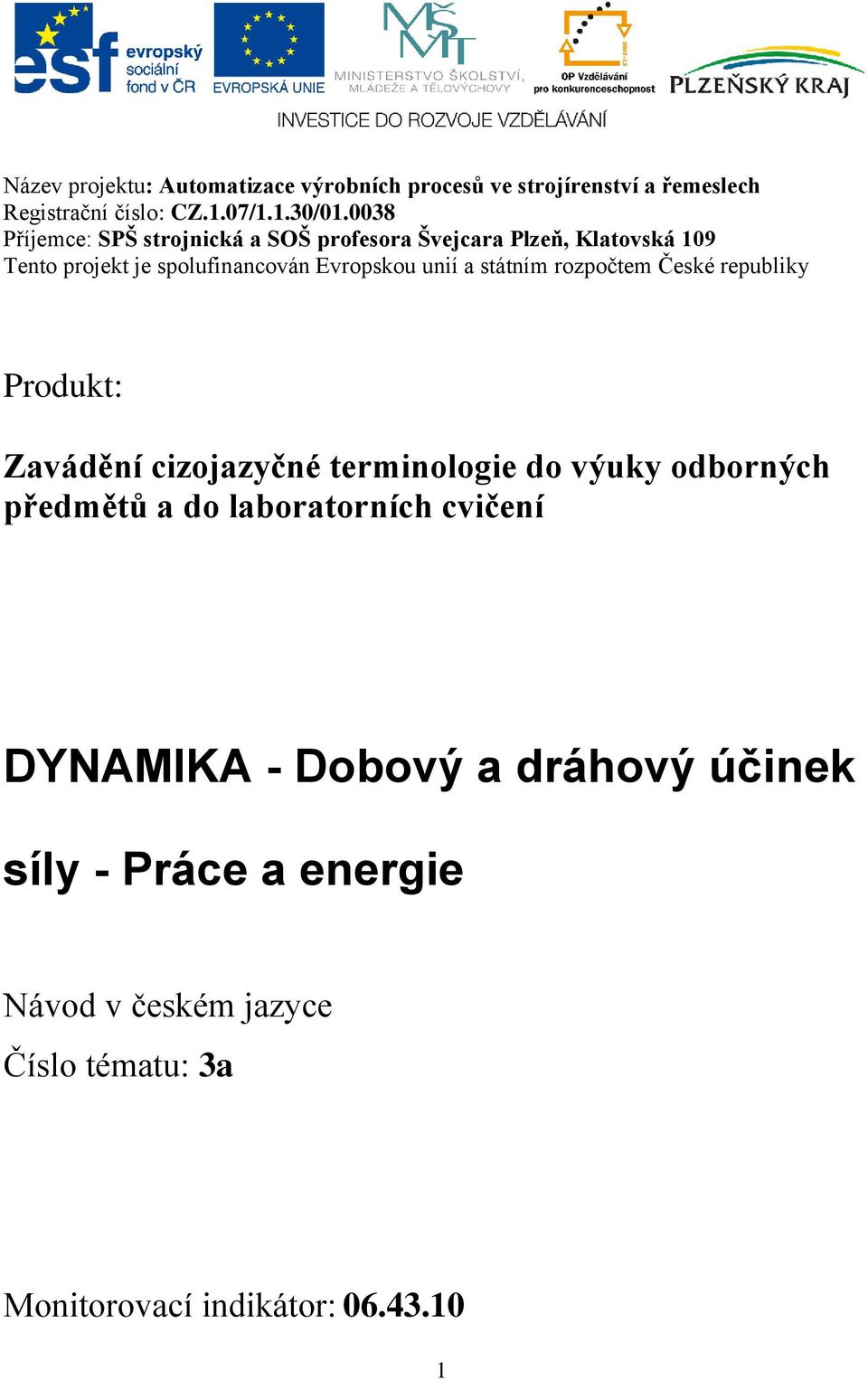 esf evropský sociální fond v ČR
EVROPSKÁ UNIE
MŠMT MINISTERSTVO ŠKOLSTVÍ, MLÁDEŽE A TĚLOVÝCHOVY
OP Vzdělávání pro konkurenceschopnost
PLZEŇSKÝ KRAJ
INVESTICE DO ROZVOJE VZDĚLÁVÁNÍ

Název projektu: Automatizace výrobních procesů ve strojírenství a řemeslech
Registrační číslo: CZ.1.07/1.1.30/01.0038
Příjemce: SPŠ strojnická a SOŠ profesora Švejcara Plzeň, Klatovská 109
Tento projekt je spolufinancován Evropskou unií a státním rozpočtem České republiky

Produkt:

Zavádění cizojazyčné terminologie do výuky odborných předmětů a do laboratorních cvičení

DYNAMIKA - Dobový a dráhový účinek síly - Práce a energie

Návod v českém jazyce
Číslo tématu: 3a

Monitorovací indikátor: 06.43.10

1